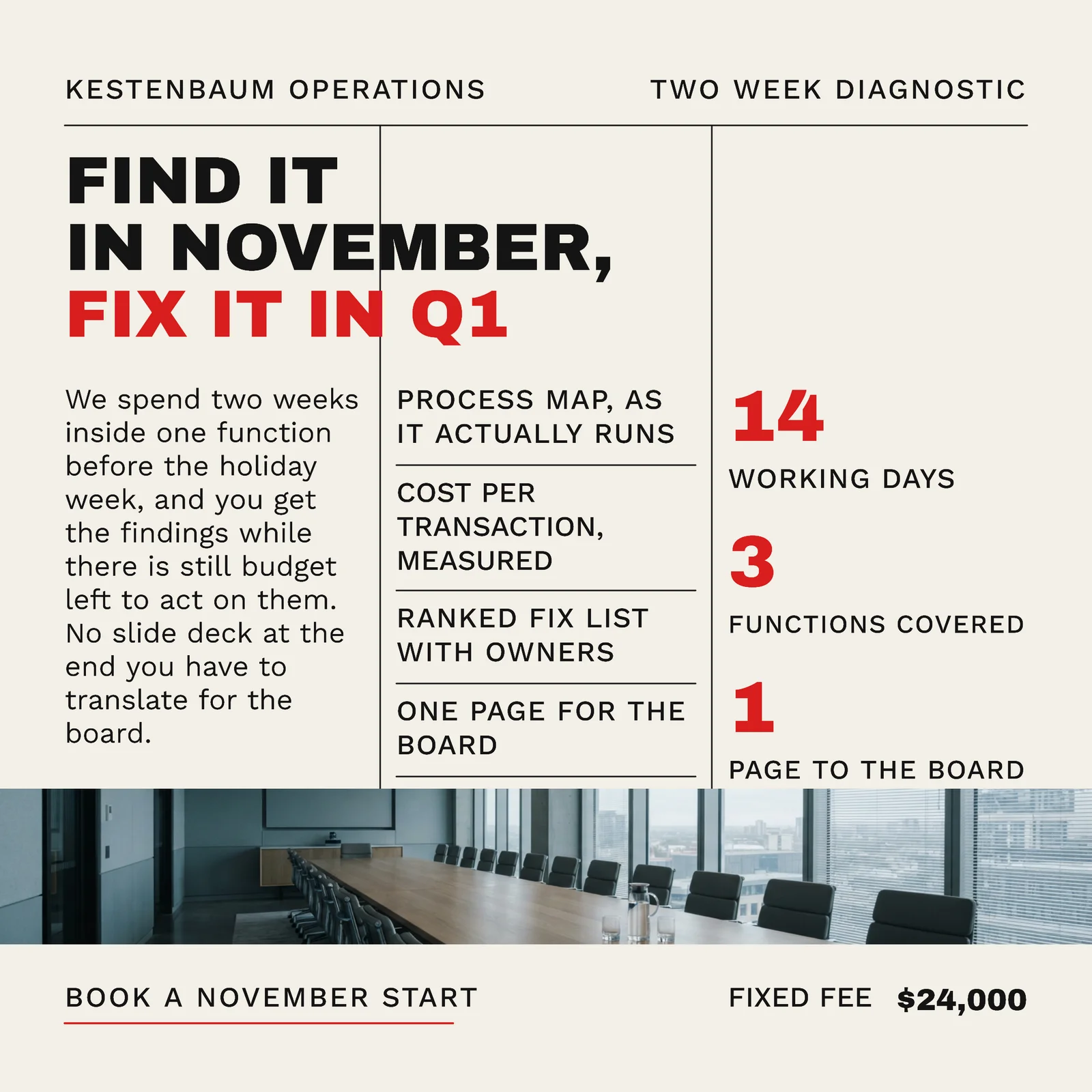 KESTENBAUM OPERATIONS

TWO WEEK DIAGNOSTIC

FIND IT IN NOVEMBER, FIX IT IN Q1

We spend two weeks inside one function before the holiday week, and you get the findings while there is still budget left to act on them. No slide deck at the end you have to translate for the board.

PROCESS MAP, AS IT ACTUALLY RUNS

COST PER TRANSACTION, MEASURED

RANKED FIX LIST WITH OWNERS

ONE PAGE FOR THE BOARD

14

WORKING DAYS

3

FUNCTIONS COVERED

1

PAGE TO THE BOARD

BOOK A NOVEMBER START

FIXED FEE $24,000